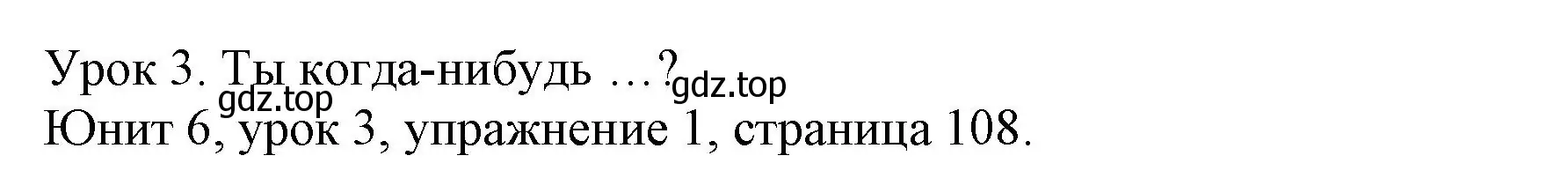 Урок 3. Ты когда-нибудь …?
gdz.top gdz.top
Юнит 6, урок 3, упражнение 1, страница 108.